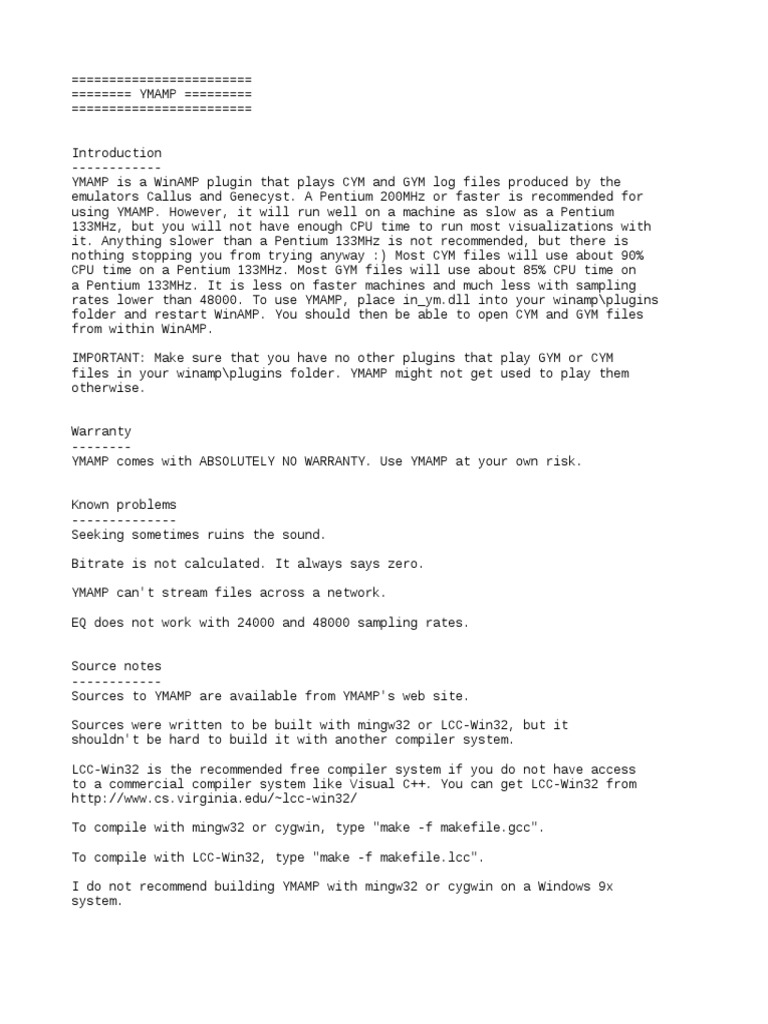 ========================
======== YMAMP =========
========================

Introduction
------------
YMAMP is a WinAMP plugin that plays CYM and GYM log files produced by the emulators Callus and Genecyst. A Pentium 200MHz or faster is recommended for using YMAMP. However, it will run well on a machine as slow as a Pentium 133MHz, but you will not have enough CPU time to run most visualizations with it. Anything slower than a Pentium 133MHz is not recommended, but there is nothing stopping you from trying anyway :) Most CYM files will use about 90% CPU time on a Pentium 133MHz. Most GYM files will use about 85% CPU time on a Pentium 133MHz. It is less on faster machines and much less with sampling rates lower than 48000. To use YMAMP, place in_ym.dll into your winamp\plugins folder and restart WinAMP. You should then be able to open CYM and GYM files from within WinAMP.

IMPORTANT: Make sure that you have no other plugins that play GYM or CYM files in your winamp\plugins folder. YMAMP might not get used to play them otherwise.

Warranty
--------
YMAMP comes with ABSOLUTELY NO WARRANTY. Use YMAMP at your own risk.

Known problems
--------------
Seeking sometimes ruins the sound.

Bitrate is not calculated. It always says zero.

YMAMP can't stream files across a network.

EQ does not work with 24000 and 48000 sampling rates.

Source notes
------------
Sources to YMAMP are available from YMAMP's web site.

Sources were written to be built with mingw32 or LCC-Win32, but it shouldn't be hard to build it with another compiler system.

LCC-Win32 is the recommended free compiler system if you do not have access to a commercial compiler system like Visual C++. You can get LCC-Win32 from http://www.cs.virginia.edu/~lcc-win32/

To compile with mingw32 or cygwin, type "make -f makefile.gcc".

To compile with LCC-Win32, type "make -f makefile.lcc".

I do not recommend building YMAMP with mingw32 or cygwin on a Windows 9x system.